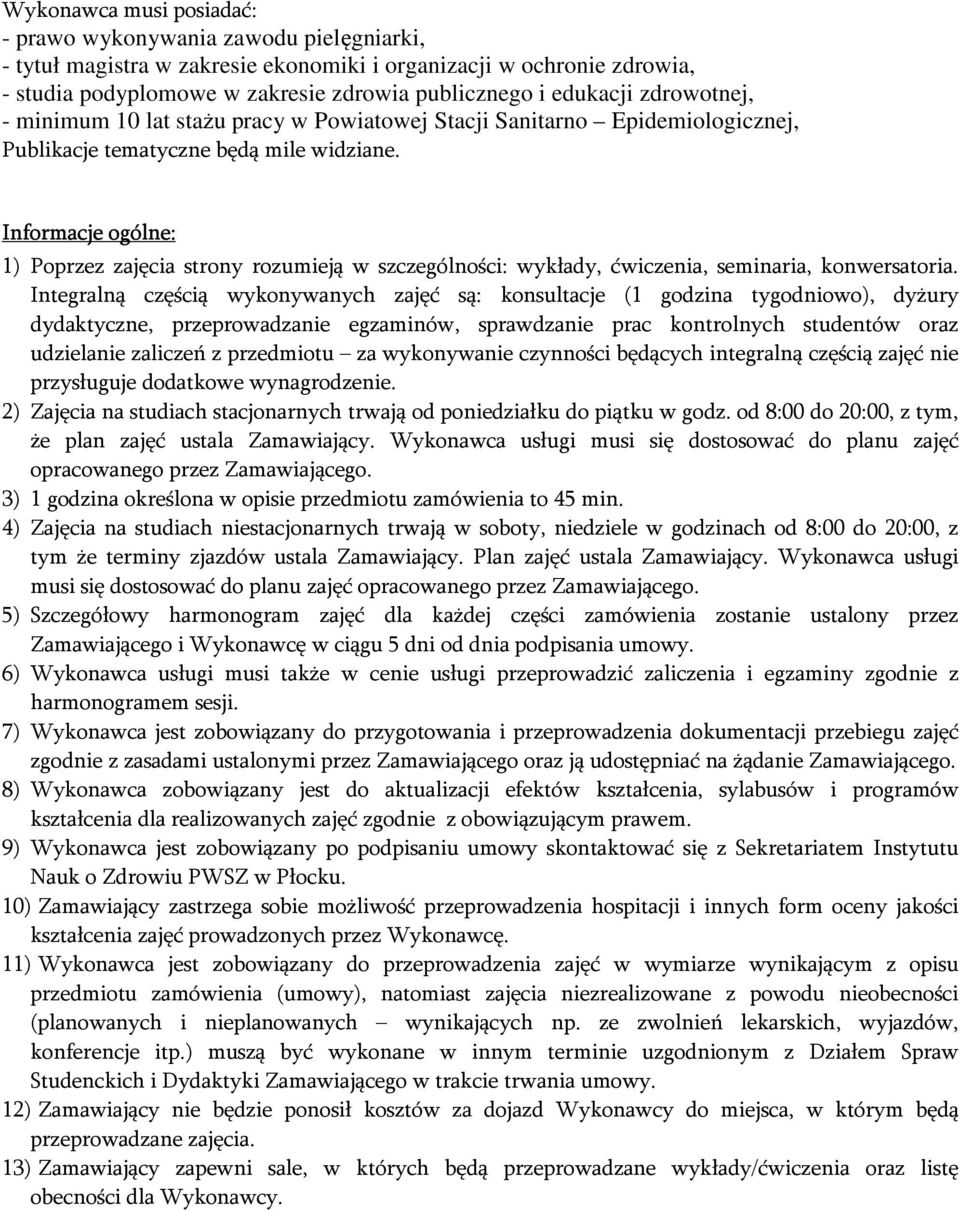 Wykonawca musi posiadać:
- prawo wykonywania zawodu pielęgniarki,
- tytuł magistra w zakresie ekonomiki i organizacji w ochronie zdrowia,
- studia podyplomowe w zakresie zdrowia publicznego i edukacji zdrowotnej,
- minimum 10 lat stażu pracy w Powiatowej Stacji Sanitarno – Epidemiologicznej,
Publikacje tematyczne będą mile widziane.

Informacje ogólne:
1) Poprzez zajęcia strony rozumieją w szczególności: wykłady, ćwiczenia, seminaria, konwersatoria. Integralną częścią wykonywanych zajęć są: konsultacje (1 godzina tygodniowo), dyżury dydaktyczne, przeprowadzanie egzaminów, sprawdzanie prac kontrolnych studentów oraz udzielanie zaliczeń z przedmiotu – za wykonywanie czynności będących integralną częścią zajęć nie przysługuje dodatkowe wynagrodzenie.
2) Zajęcia na studiach stacjonarnych trwają od poniedziałku do piątku w godz. od 8:00 do 20:00, z tym, że plan zajęć ustala Zamawiający. Wykonawca usługi musi się dostosować do planu zajęć opracowanego przez Zamawiającego.
3) 1 godzina określona w opisie przedmiotu zamówienia to 45 min.
4) Zajęcia na studiach niestacjonarnych trwają w soboty, niedziele w godzinach od 8:00 do 20:00, z tym że terminy zjazdów ustala Zamawiający. Plan zajęć ustala Zamawiający. Wykonawca usługi musi się dostosować do planu zajęć opracowanego przez Zamawiającego.
5) Szczegółowy harmonogram zajęć dla każdej części zamówienia zostanie ustalony przez Zamawiającego i Wykonawcę w ciągu 5 dni od dnia podpisania umowy.
6) Wykonawca usługi musi także w cenie usługi przeprowadzić zaliczenia i egzaminy zgodnie z harmonogramem sesji.
7) Wykonawca jest zobowiązany do przygotowania i przeprowadzenia dokumentacji przebiegu zajęć zgodnie z zasadami ustalonymi przez Zamawiającego oraz ją udostępniać na żądanie Zamawiającego.
8) Wykonawca zobowiązany jest do aktualizacji efektów kształcenia, sylabusów i programów kształcenia dla realizowanych zajęć zgodnie z obowiązującym prawem.
9) Wykonawca jest zobowiązany po podpisaniu umowy skontaktować się z Sekretariatem Instytutu Nauk o Zdrowiu PWSZ w Płocku.
10) Zamawiający zastrzega sobie możliwość przeprowadzenia hospitacji i innych form oceny jakości kształcenia zajęć prowadzonych przez Wykonawcę.
11) Wykonawca jest zobowiązany do przeprowadzenia zajęć w wymiarze wynikającym z opisu przedmiotu zamówienia (umowy), natomiast zajęcia niezrealizowane z powodu nieobecności (planowanych i nieplanowanych – wynikających np. ze zwolnień lekarskich, wyjazdów, konferencje itp.) muszą być wykonane w innym terminie uzgodnionym z Działem Spraw Studenckich i Dydaktyki Zamawiającego w trakcie trwania umowy.
12) Zamawiający nie będzie ponosił kosztów za dojazd Wykonawcy do miejsca, w którym będą przeprowadzane zajęcia.
13) Zamawiający zapewni sale, w których będą przeprowadzane wykłady/ćwiczenia oraz listę obecności dla Wykonawcy.